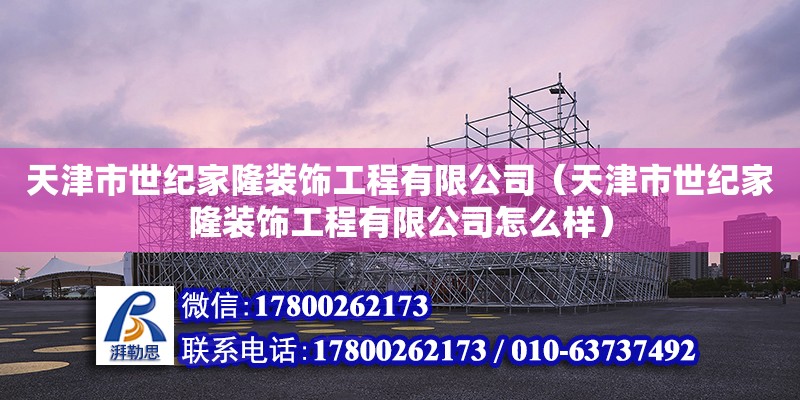 天津市世纪家隆装饰工程有限公司（天津市世纪家隆装饰工程有限公司怎么样）

湃勒思

微信:17800262173

联系电话:17800262173 / 010-63737492